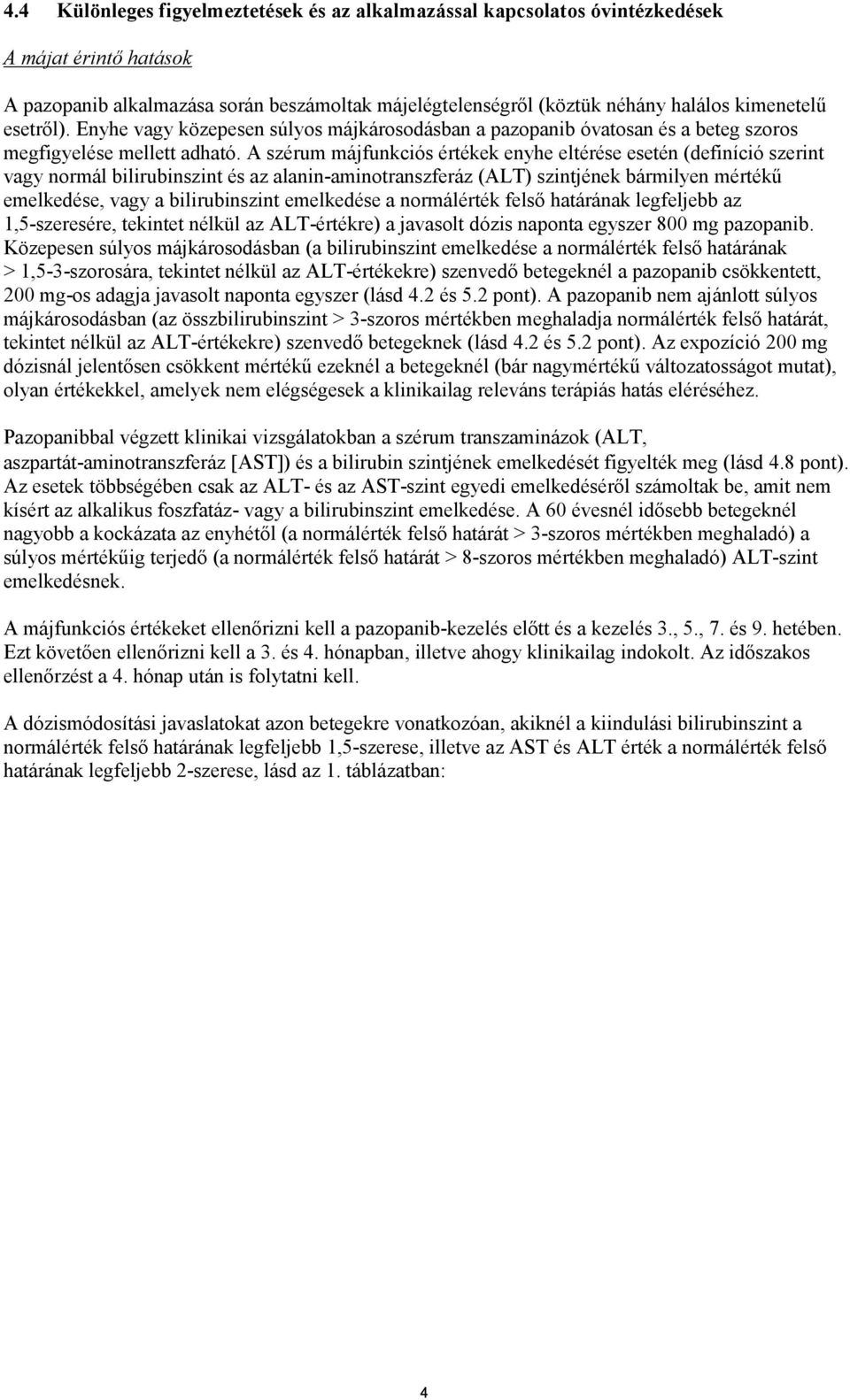 4.4 Különleges figyelmeztetések és az alkalmazással kapcsolatos óvintézkedések

A májat érintő hatások

A pazopanib alkalmazása során beszámoltak májelégtelenségről (köztük néhány halálos kimenetelű esetről). Enyhe vagy közepesen súlyos májkárosodásban a pazopanib óvatosan és a beteg szoros megfigyelése mellett adható. A szérum májfunkciós értékek enyhe eltérése esetén (definíció szerint vagy normál bilirubinszint és az alanin-aminotranszferáz (ALT) szintjének bármilyen mértékű emelkedése, vagy a bilirubinszint emelkedése a normálérték felső határának legfeljebb az 1,5-szeresére, tekintet nélkül az ALT-értékre) a javasolt dózis naponta egyszer 800 mg pazopanib. Közepesen súlyos májkárosodásban (a bilirubinszint emelkedése a normálérték felső határának > 1,5-3-szorosára, tekintet nélkül az ALT-értékekre) szenvedő betegeknél a pazopanib csökkentett, 200 mg-os adagja javasolt naponta egyszer (lásd 4.2 és 5.2 pont). A pazopanib nem ajánlott súlyos májkárosodásban (az összbilirubinszint > 3-szoros mértékben meghaladja normálérték felső határát, tekintet nélkül az ALT-értékekre) szenvedő betegeknek (lásd 4.2 és 5.2 pont). Az expozíció 200 mg dózisnál jelentősen csökkent mértékű ezeknél a betegeknél (bár nagymértékű változatosságot mutat), olyan értékekkel, amelyek nem elégségesek a klinikailag releváns terápiás hatás eléréséhez.

Pazopanibbal végzett klinikai vizsgálatokban a szérum transzaminázok (ALT, aszpartát-aminotranszferáz [AST]) és a bilirubin szintjének emelkedését figyelték meg (lásd 4.8 pont). Az esetek többségében csak az ALT- és az AST-szint egyedi emelkedéséről számoltak be, amit nem kísért az alkalikus foszfatáz- vagy a bilirubinszint emelkedése. A 60 évesnél idősebb betegeknél nagyobb a kockázata az enyhétől (a normálérték felső határát > 3-szoros mértékben meghaladó) a súlyos mértékűig terjedő (a normálérték felső határát > 8-szoros mértékben meghaladó) ALT-szint emelkedésnek.

A májfunkciós értékeket ellenőrizni kell a pazopanib-kezelés előtt és a kezelés 3., 5., 7. és 9. hetében. Ezt követően ellenőrizni kell a 3. és 4. hónapban, illetve ahogy klinikailag indokolt. Az időszakos ellenőrzést a 4. hónap után is folytatni kell.

A dózismódosítási javaslatokat azon betegekre vonatkozóan, akiknél a kiindulási bilirubinszint a normálérték felső határának legfeljebb 1,5-szerese, illetve az AST és ALT érték a normálérték felső határának legfeljebb 2-szerese, lásd az 1. táblázatban:

4